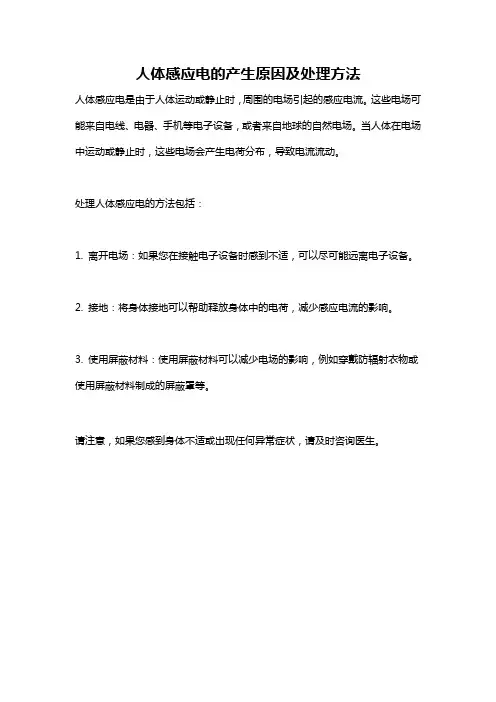 人体感应电的产生原因及处理方法

人体感应电是由于人体运动或静止时，周围的电场引起的感应电流。这些电场可能来自电线、电器、手机等电子设备，或者来自地球的自然电场。当人体在电场中运动或静止时，这些电场会产生电荷分布，导致电流流动。

处理人体感应电的方法包括：

1. 离开电场：如果您在接触电子设备时感到不适，可以尽可能远离电子设备。

2. 接地：将身体接地可以帮助释放身体中的电荷，减少感应电流的影响。

3. 使用屏蔽材料：使用屏蔽材料可以减少电场的影响，例如穿戴防辐射衣物或使用屏蔽材料制成的屏蔽罩等。

请注意，如果您感到身体不适或出现任何异常症状，请及时咨询医生。